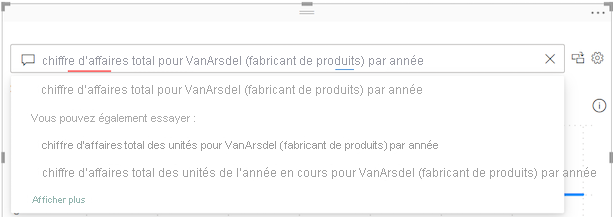 chiffre d'affaires total pour VanArsdel (fabricant de produits) par année

chiffre d'affaires total pour VanArsdel (fabricant de produits) par année

Vous pouvez également essayer :

chiffre d'affaires total des unités pour VanArsdel (fabricant de produits) par année

chiffre d'affaires total des unités de l'année en cours pour VanArsdel (fabricant de produits) par année

Afficher plus